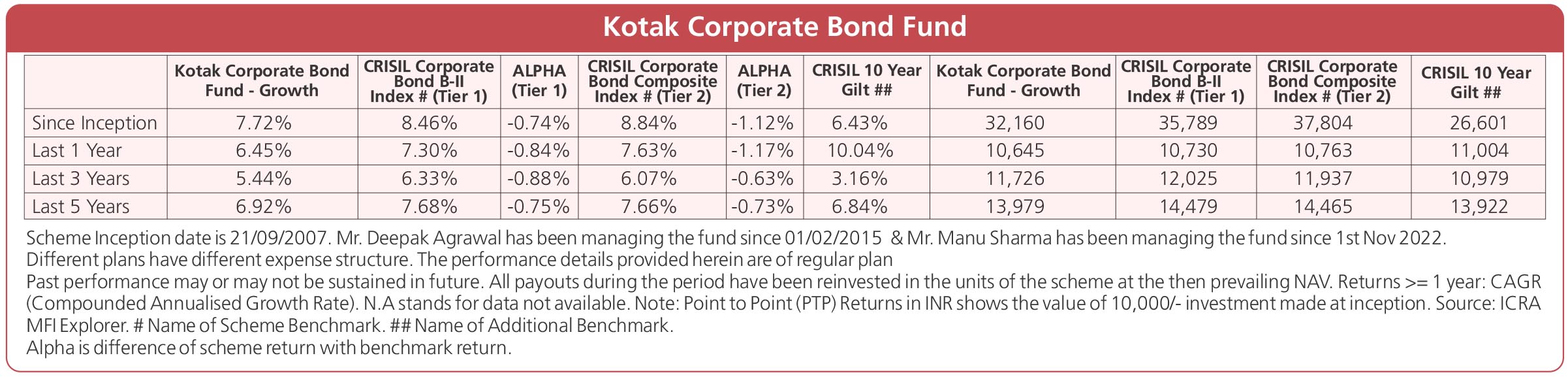 Kotak Corporate Bond Fund

| | Kotak Corporate Bond Fund - Growth | CRISIL Corporate Bond B-II Index # (Tier 1) | ALPHA (Tier 1) | CRISIL Corporate Bond Composite Index # (Tier 2) | ALPHA (Tier 2) | CRISIL 10 Year Gilt ## | Kotak Corporate Bond Fund - Growth | CRISIL Corporate Bond B-II Index # (Tier 1) | CRISIL Corporate Bond Composite Index # (Tier 2) | CRISIL 10 Year Gilt ## |
|---|---|---|---|---|---|---|---|---|---|---|
| Since Inception | 7.72% | 8.46% | -0.74% | 8.84% | -1.12% | 6.43% | 32,160 | 35,789 | 37,804 | 26,601 |
| Last 1 Year | 6.45% | 7.30% | -0.84% | 7.63% | -1.17% | 10.04% | 10,645 | 10,730 | 10,763 | 11,004 |
| Last 3 Years | 5.44% | 6.33% | -0.88% | 6.07% | -0.63% | 3.16% | 11,726 | 12,025 | 11,937 | 10,979 |
| Last 5 Years | 6.92% | 7.68% | -0.75% | 7.66% | -0.73% | 6.84% | 13,979 | 14,479 | 14,465 | 13,922 |

Scheme Inception date is 21/09/2007. Mr. Deepak Agrawal has been managing the fund since 01/02/2015 & Mr. Manu Sharma has been managing the fund since 1st Nov 2022.
Different plans have different expense structure. The performance details provided herein are of regular plan
Past performance may or may not be sustained in future. All payouts during the period have been reinvested in the units of the scheme at the then prevailing NAV. Returns >= 1 year: CAGR (Compounded Annualised Growth Rate). N.A stands for data not available. Note: Point to Point (PTP) Returns in INR shows the value of 10,000/- investment made at inception. Source: ICRA MFI Explorer. # Name of Scheme Benchmark. ## Name of Additional Benchmark.
Alpha is difference of scheme return with benchmark return.